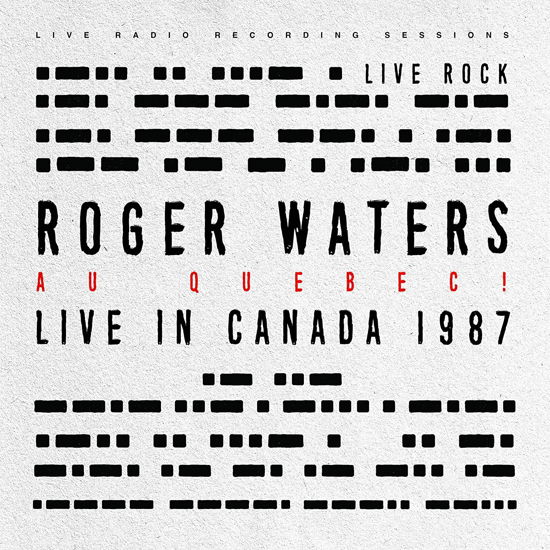 LIVE RADIO RECORDING SESSIONS

LIVE ROCK

ROGER WATERS

AU QUEBEC!

LIVE IN CANADA 1987